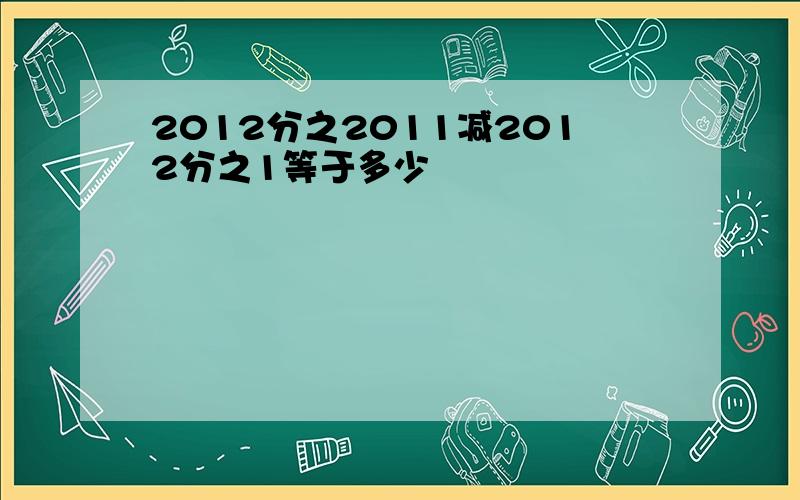 2012分之2011减2012分之1等于多少